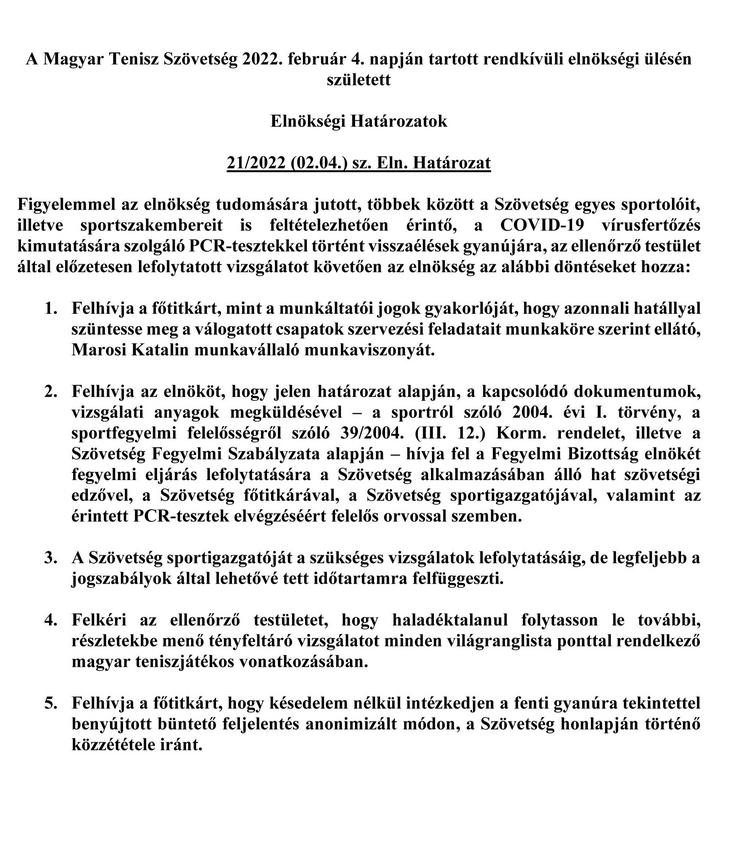 A Magyar Tenisz Szövetség 2022. február 4. napján tartott rendkívüli elnökségi ülésén született

Elnökségi Határozatok

21/2022 (02.04.) sz. Eln. Határozat

Figyelemmel az elnökség tudomására jutott, többek között a Szövetség egyes sportolóit, illetve sportszakembereit is feltételezhetően érintő, a COVID-19 vírusfertőzés kimutatására szolgáló PCR-tesztekkel történt visszaélések gyanújára, az ellenőrző testület által előzetesen lefolytatott vizsgálatot követően az elnökség az alábbi döntéseket hozza:

1. Felhívja a főtitkárt, mint a munkáltatói jogok gyakorlóját, hogy azonnali hatállyal szüntesse meg a válogatott csapatok szervezési feladatait munkaköre szerint ellátó, Marosi Katalin munkavállaló munkaviszonyát.

2. Felhívja az elnököt, hogy jelen határozat alapján, a kapcsolódó dokumentumok, vizsgálati anyagok megküldésével – a sportról szóló 2004. évi I. törvény, a sportfegyelmi felelősségről szóló 39/2004. (III. 12.) Korm. rendelet, illetve a Szövetség Fegyelmi Szabályzata alapján – hívja fel a Fegyelmi Bizottság elnökét fegyelmi eljárás lefolytatására a Szövetség alkalmazásában álló hat szövetségi edzővel, a Szövetség főtitkárával, a Szövetség sportigazgatójával, valamint az érintett PCR-tesztek elvégzéséért felelős orvossal szemben.

3. A Szövetség sportigazgatóját a szükséges vizsgálatok lefolytatásáig, de legfeljebb a jogszabályok által lehetővé tett időtartamra felfüggeszti.

4. Felkéri az ellenőrző testületet, hogy haladéktalanul folytasson le további, részletekbe menő tényfeltáró vizsgálatot minden világranglista ponttal rendelkező magyar teniszjátékos vonatkozásában.

5. Felhívja a főtitkárt, hogy késedelem nélkül intézkedjen a fenti gyanúra tekintettel benyújtott büntető feljelentés anonimizált módon, a Szövetség honlapján történő közzététele iránt.